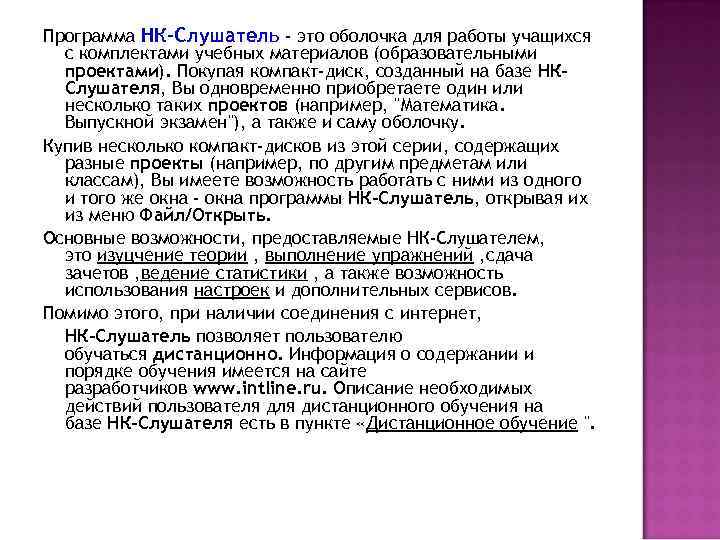 Программа НК-Слушатель - это оболочка для работы учащихся с комплектами учебных материалов (образовательными проектами). Покупая компакт-диск, созданный на базе НК-Слушателя, Вы одновременно приобретаете один или несколько таких проектов (например, "Математика. Выпускной экзамен"), а также и саму оболочку.

Купив несколько компакт-дисков из этой серии, содержащих разные проекты (например, по другим предметам или классам), Вы имеете возможность работать с ними из одного и того же окна - окна программы НК-Слушатель, открывая их из меню Файл/Открыть.

Основные возможности, предоставляемые НК-Слушателем, это изуцчение теории , выполнение упражнений ,сдача зачетов ,ведение статистики , а также возможность использования настроек и дополнительных сервисов.

Помимо этого, при наличии соединения с интернет,

НК-Слушатель позволяет пользователю обучаться дистанционно. Информация о содержании и порядке обучения имеется на сайте разработчиков www.intline.ru. Описание необходимых действий пользователя для дистанционного обучения на базе НК-Слушателя есть в пункте «Дистанционное обучение ".